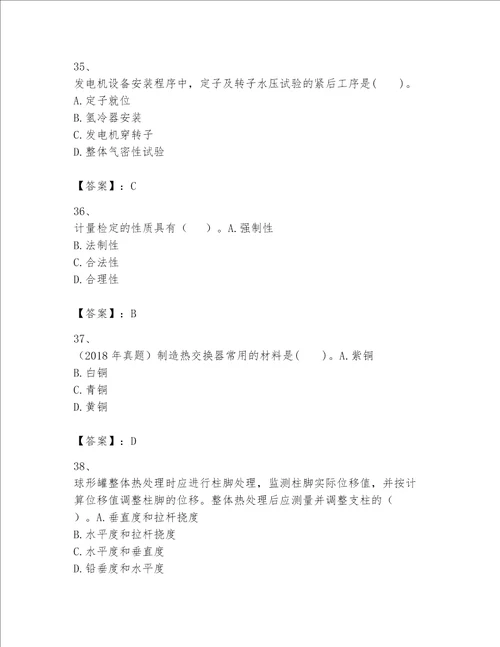 35、
发电机设备安装程序中，定子及转子水压试验的紧后工序是(　　)。
A. 定子就位
B. 氢冷器安装
C. 发电机穿转子
D. 整体气密性试验

【答案】：C

36、
计量检定的性质具有（　　）。A. 强制性
B. 法制性
C. 合法性
D. 合理性

【答案】：B

37、
（2018 年真题）制造热交换器常用的材料是(　　)。A. 紫铜
B. 白铜
C. 青铜
D. 黄铜

【答案】：D

38、
球形罐整体热处理时应进行柱脚处理，监测柱脚实际位移值，并按计算位移值调整柱脚的位移。整体热处理后应测量并调整支柱的（　　）。A. 垂直度和拉杆挠度
B. 水平度和拉杆挠度
C. 水平度和垂直度
D. 铅垂度和水平度